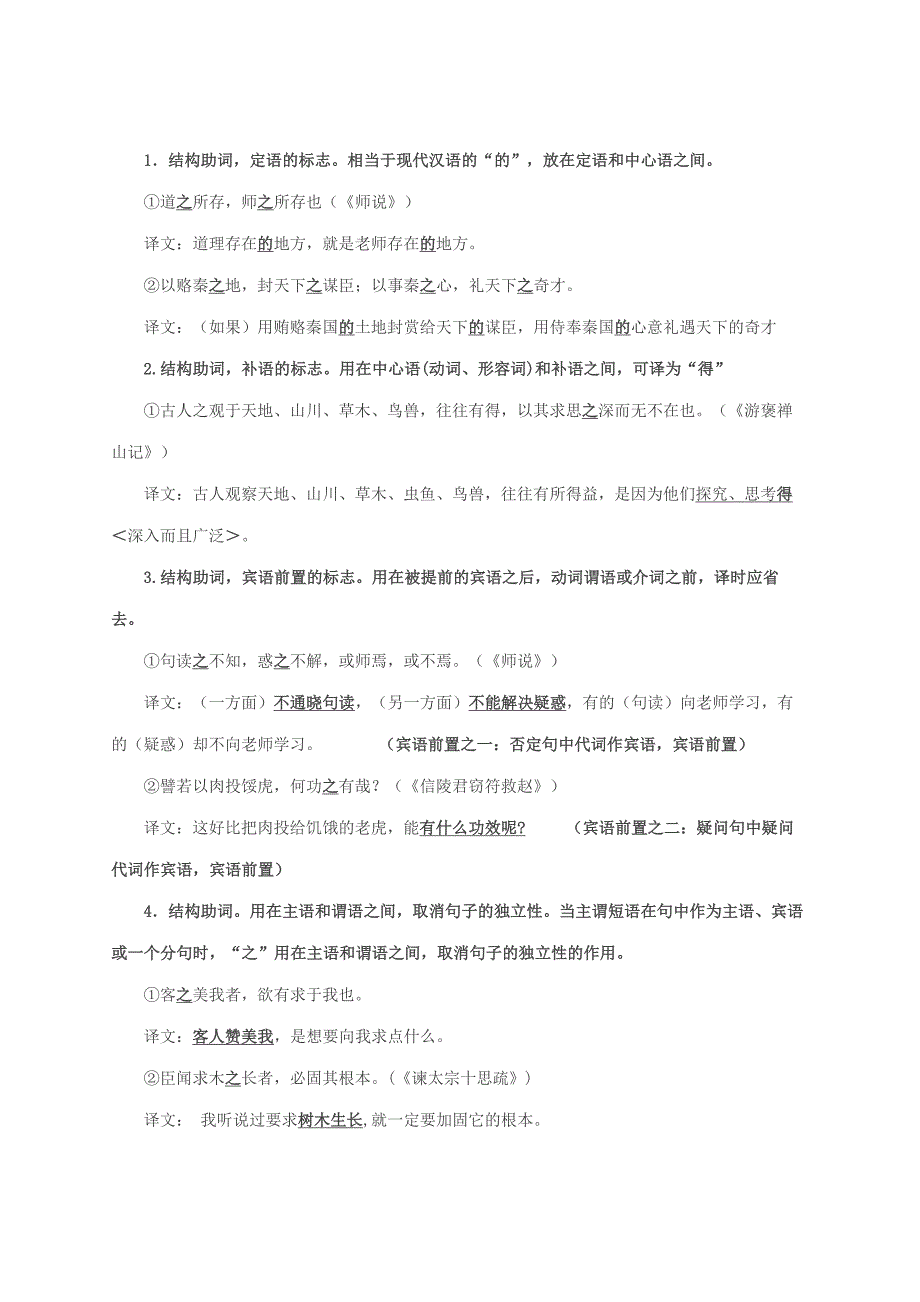 1．结构助词，定语的标志。相当于现代汉语的“的”，放在定语和中心语之间。

①道之所存，师之所存也（《师说》）

译文：道理存在的地方，就是老师存在的地方。

②以赂秦之地，封天下之谋臣；以事秦之心，礼天下之奇才。

译文：（如果）用贿赂秦国的土地封赏给天下的谋臣，用侍奉秦国的心意礼遇天下的奇才

2.结构助词，补语的标志。用在中心语(动词、形容词)和补语之间，可译为“得”

①古人之观于天地、山川、草木、鸟兽，往往有得，以其求思之深而无不在也。（《游褒禅山记》）

译文：古人观察天地、山川、草木、虫鱼、鸟兽，往往有所得益，是因为他们探究、思考得<深入而且广泛>。

3.结构助词，宾语前置的标志。用在被提前的宾语之后，动词谓语或介词之前，译时应省去。

①句读之不知，惑之不解，或师焉，或不焉。（《师说》）

译文：（一方面）不通晓句读，（另一方面）不能解决疑惑，有的（句读）向老师学习，有的（疑惑）却不向老师学习。 （宾语前置之一：否定句中代词作宾语，宾语前置）

②譬若以肉投馁虎，何功之有哉？（《信陵君窃符救赵》）

译文：这好比把肉投给饥饿的老虎，能有什么功效呢？ （宾语前置之二：疑问句中疑问代词作宾语，宾语前置）

4．结构助词。用在主语和谓语之间，取消句子的独立性。当主谓短语在句中作为主语、宾语或一个分句时，“之”用在主语和谓语之间，取消句子的独立性的作用。

①客之美我者，欲有求于我也。

译文：客人赞美我，是想要向我求点什么。

②臣闻求木之长者，必固其根本。（《谏太宗十思疏》）

译文： 我听说过要求树木生长，就一定要加固它的根本。